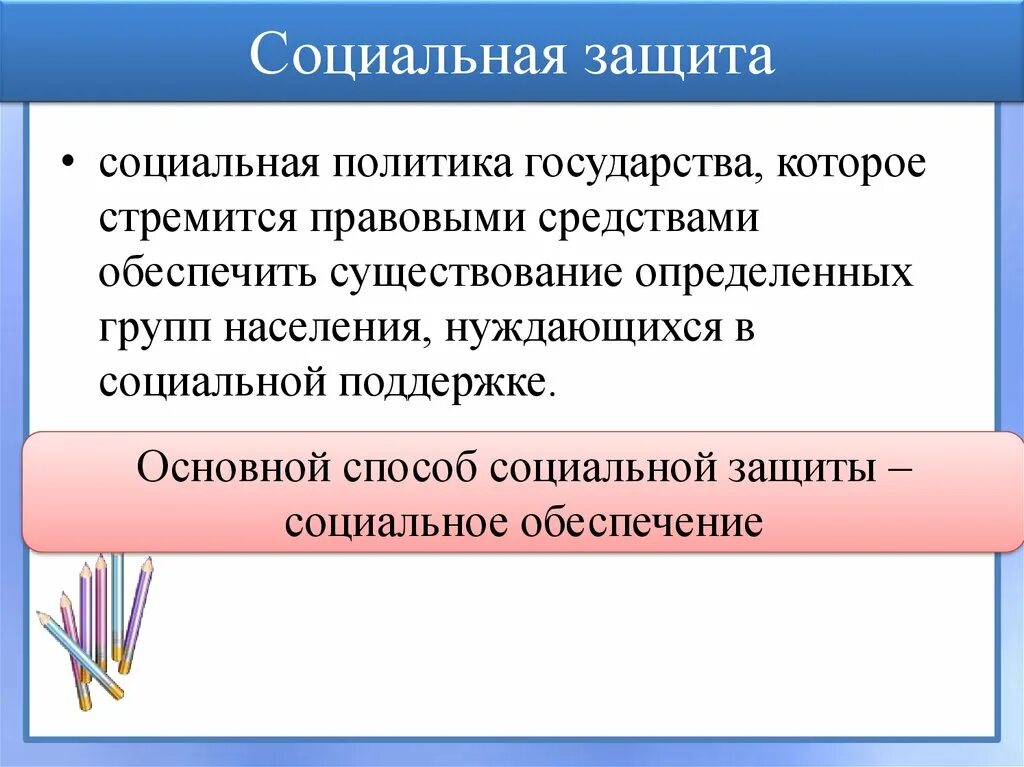 Социальная защита

• социальная политика государства, которое стремится правовыми средствами обеспечить существование определенных групп населения, нуждающихся в социальной поддержке.

Основной способ социальной защиты – социальное обеспечение